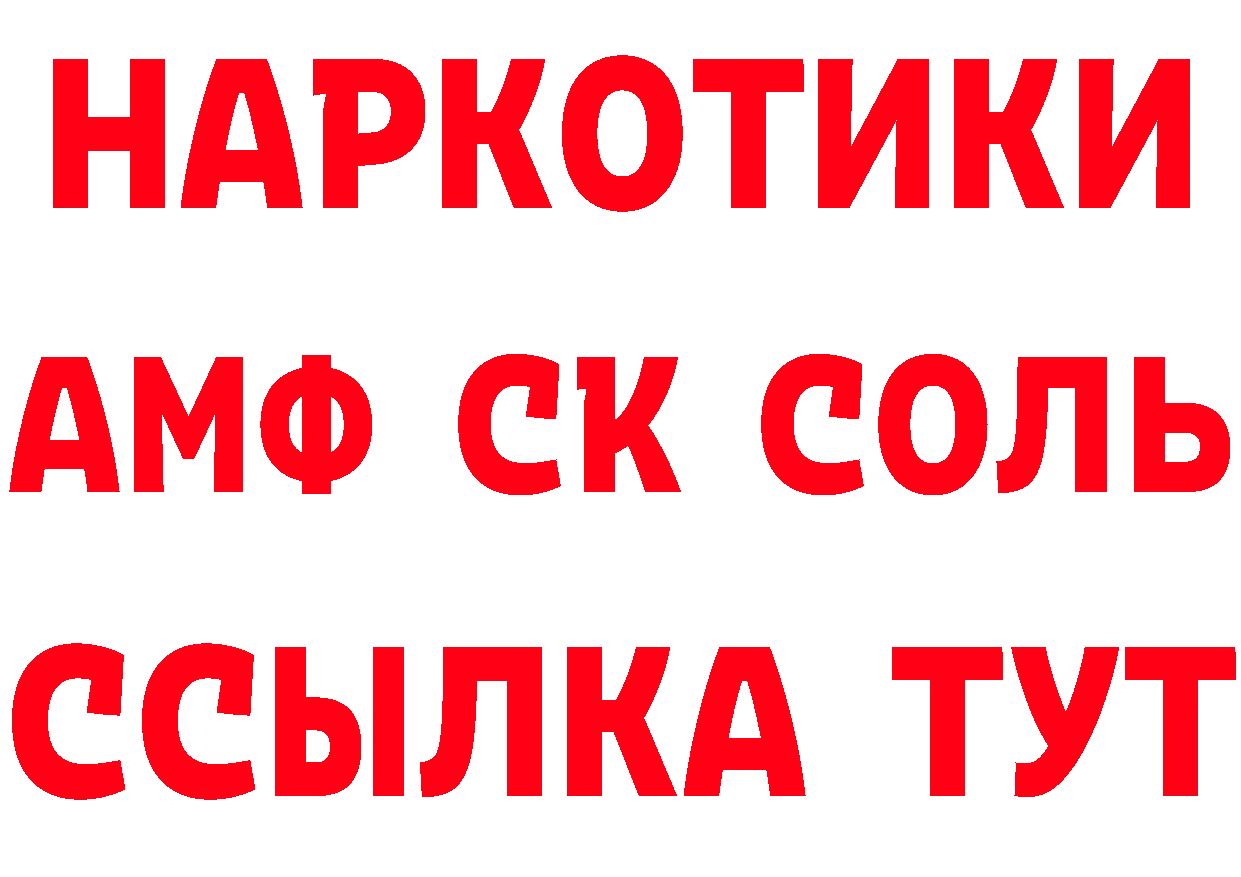 НАРКОТИКИ

АМФ СК СОЛЬ

ССЫЛКА ТУТ